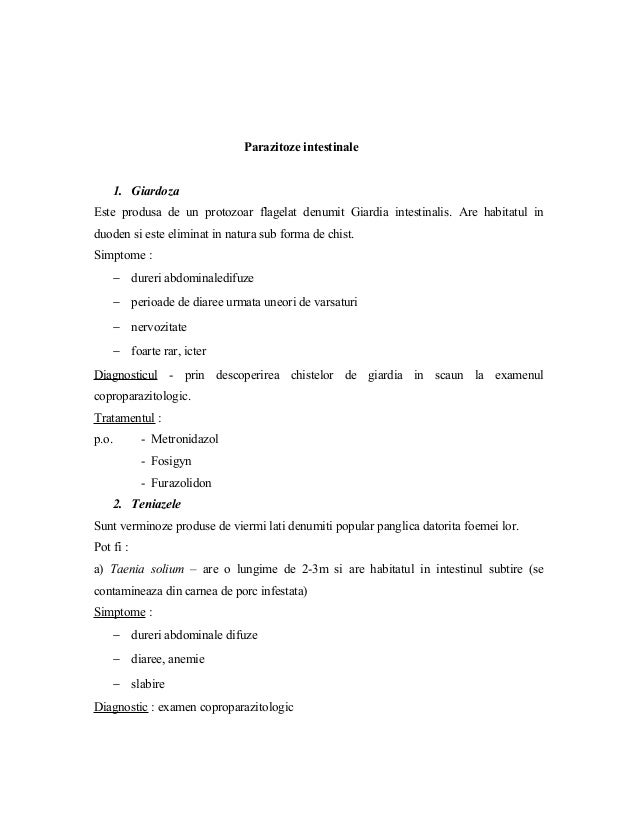 Parazitoze intestinale

1. Giardoza

Este produsa de un protozoar flagelat denumit Giardia intestinalis. Are habitatul in duoden si este eliminat in natura sub forma de chist.

Simptome :

– dureri abdominaledifuze

– perioade de diaree urmata uneori de varsaturi

– nervozitate

– foarte rar, icter

Diagnosticul - prin descoperirea chistelor de giardia in scaun la examenul coproparazitologic.

Tratamentul :

p.o. - Metronidazol

- Fosigyn

- Furazolidon

2. Teniazele

Sunt verminoze produse de viermi lati denumiti popular panglica datorita foemei lor.

Pot fi :

a) Taenia solium – are o lungime de 2-3m si are habitatul in intestinul subtire (se contamineaza din carnea de porc infestata)

Simptome :

– dureri abdominale difuze

– diaree, anemie

– slabire

Diagnostic : examen coproparazitologic